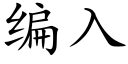 编入